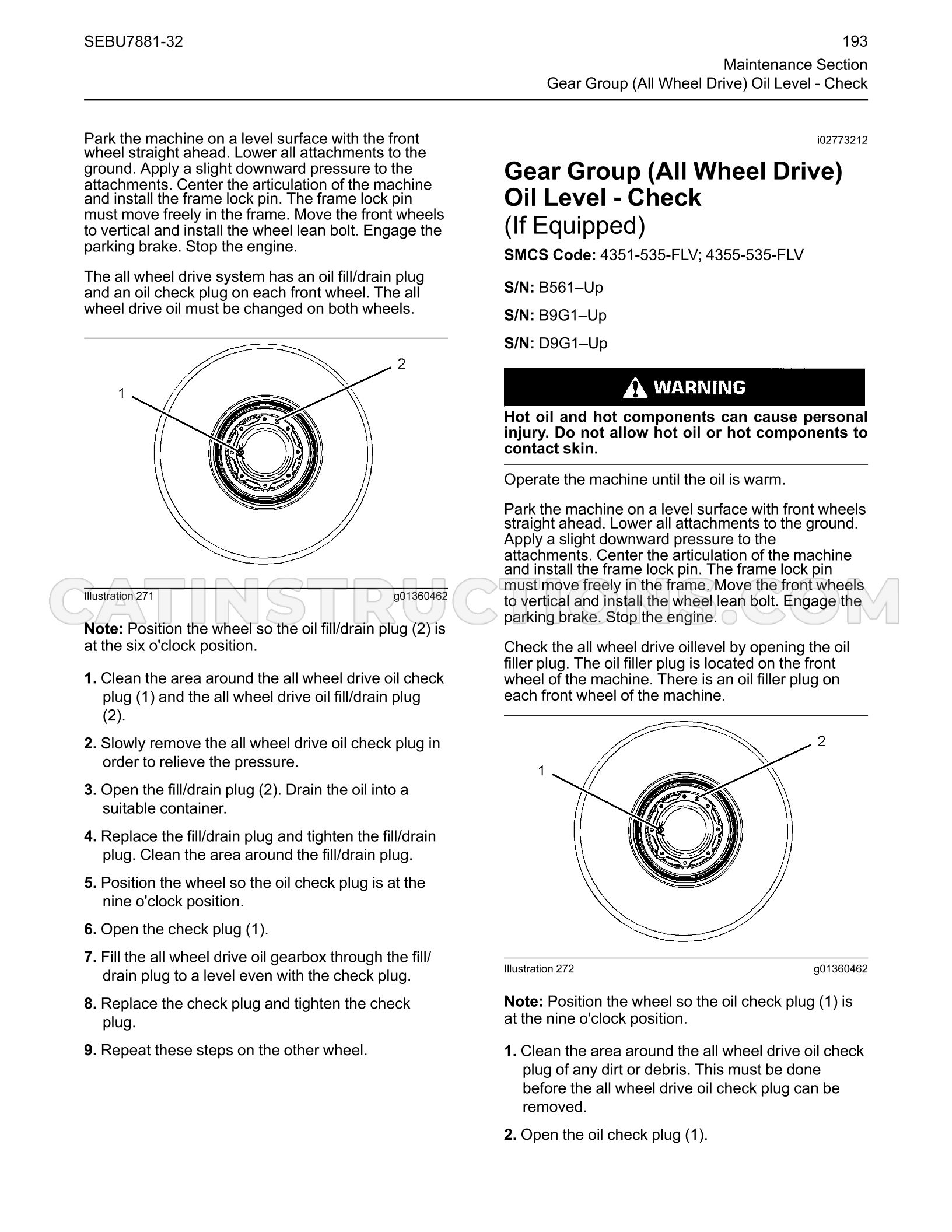 SEBU7881-32

193
Maintenance Section
Gear Group (All Wheel Drive) Oil Level - Check

Park the machine on a level surface with the front wheel straight ahead. Lower all attachments to the ground. Apply a slight downward pressure to the attachments. Center the articulation of the machine and install the frame lock pin. The frame lock pin must move freely in the frame. Move the front wheels to vertical and install the wheel lean bolt. Engage the parking brake. Stop the engine.

The all wheel drive system has an oil fill/drain plug and an oil check plug on each front wheel. The all wheel drive oil must be changed on both wheels.

1

2

Illustration 271 g01360462

Note: Position the wheel so the oil fill/drain plug (2) is at the six o'clock position.

1. Clean the area around the all wheel drive oil check plug (1) and the all wheel drive oil fill/drain plug (2).

2. Slowly remove the all wheel drive oil check plug in order to relieve the pressure.

3. Open the fill/drain plug (2). Drain the oil into a suitable container.

4. Replace the fill/drain plug and tighten the fill/drain plug. Clean the area around the fill/drain plug.

5. Position the wheel so the oil check plug is at the nine o'clock position.

6. Open the check plug (1).

7. Fill the all wheel drive oil gearbox through the fill/drain plug to a level even with the check plug.

8. Replace the check plug and tighten the check plug.

9. Repeat these steps on the other wheel.

i02773212

Gear Group (All Wheel Drive) Oil Level - Check
(If Equipped)

SMCS Code: 4351-535-FLV; 4355-535-FLV

S/N: B561–Up

S/N: B9G1–Up

S/N: D9G1–Up

WARNING

Hot oil and hot components can cause personal injury. Do not allow hot oil or hot components to contact skin.

Operate the machine until the oil is warm.

Park the machine on a level surface with front wheels straight ahead. Lower all attachments to the ground. Apply a slight downward pressure to the attachments. Center the articulation of the machine and install the frame lock pin. The frame lock pin must move freely in the frame. Move the front wheels to vertical and install the wheel lean bolt. Engage the parking brake. Stop the engine.

Check the all wheel drive oillevel by opening the oil filler plug. The oil filler plug is located on the front wheel of the machine. There is an oil filler plug on each front wheel of the machine.

1

2

Illustration 272 g01360462

Note: Position the wheel so the oil check plug (1) is at the nine o'clock position.

1. Clean the area around the all wheel drive oil check plug of any dirt or debris. This must be done before the all wheel drive oil check plug can be removed.

2. Open the oil check plug (1).

CATINSTRUCTIONS.COM